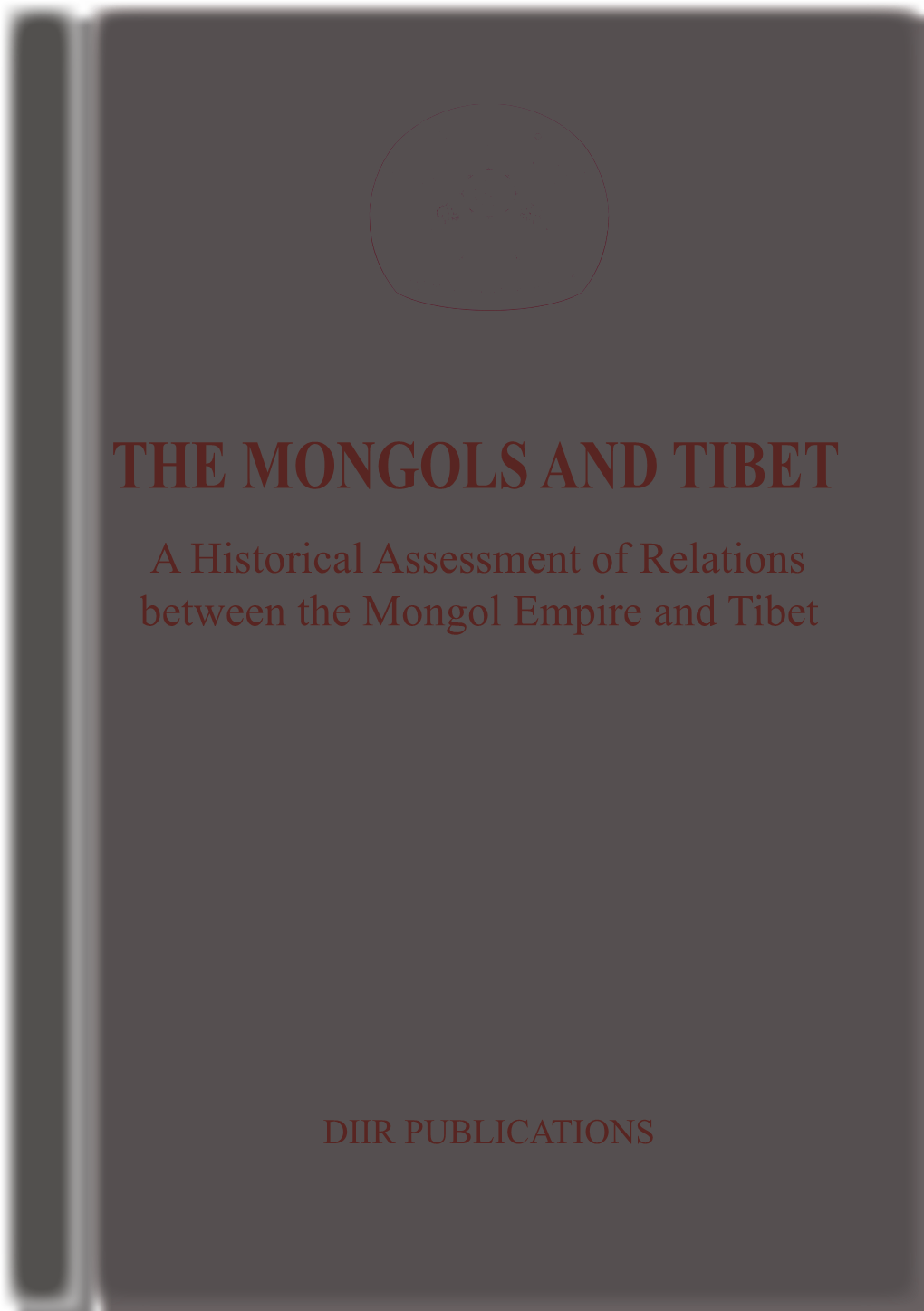 THE MONGOLS AND TIBET

A Historical Assessment of Relations between the Mongol Empire and Tibet

DIIR PUBLICATIONS